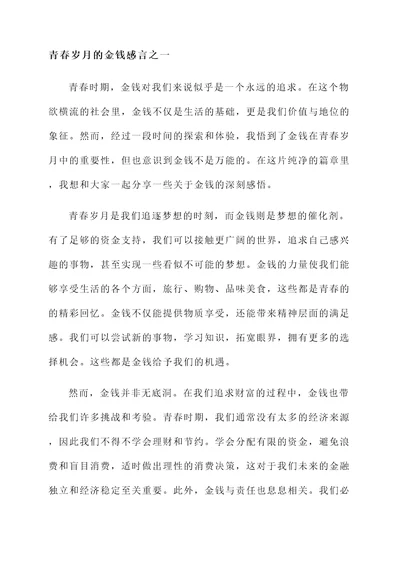 青春岁月的金钱感言之一

青春时期，金钱对我们来说似乎是一个永远的追求。在这个物欲横流的社会里，金钱不仅是生活的基础，更是我们价值与地位的象征。然而，经过一段时间的探索和体验，我悟到了金钱在青春岁月中的重要性，但也意识到金钱不是万能的。在这片纯净的篇章里，我想和大家一起分享一些关于金钱的深刻感悟。

青春岁月是我们追逐梦想的时刻，而金钱则是梦想的催化剂。有了足够的资金支持，我们可以接触更广阔的世界，追求自己感兴趣的事物，甚至实现一些看似不可能的梦想。金钱的力量使我们能够享受生活的各个方面，旅行、购物、品味美食，这些都是青春的的精彩回忆。金钱不仅能提供物质享受，还能带来精神层面的满足感。我们可以尝试新的事物，学习知识，拓宽眼界，拥有更多的选择机会。这些都是金钱给予我们的机遇。

然而，金钱并非无底洞。在我们追求财富的过程中，金钱也带给我们许多挑战和考验。青春时期，我们通常没有太多的经济来源，因此我们不得不学会理财和节约。学会分配有限的资金，避免浪费和盲目消费，适时做出理性的消费决策，这对于我们未来的金融独立和经济稳定至关重要。此外，金钱与责任也息息相关。我们必